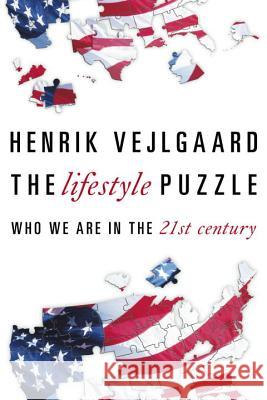 HENRIK VEJLGAARD

THE lifestyle PUZZLE

WHO WE ARE IN THE 21st century

Kraina Książek